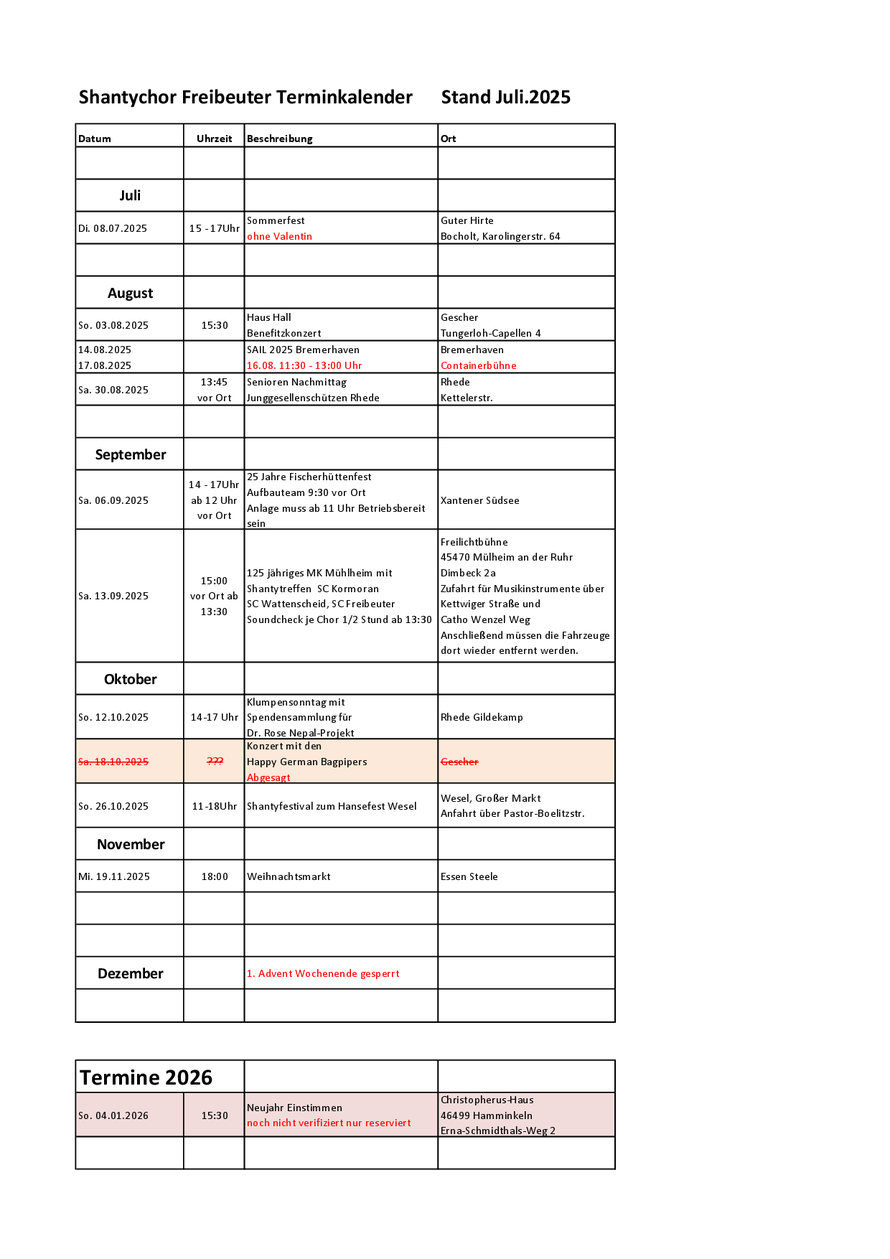 Shantychor Freibeuter Terminkalender Stand Juli.2025

| Datum | Uhrzeit | Beschreibung | Ort |
|---|---|---|---|
| | | | |
| Juli | | | |
| Di. 08.07.2025 | 15 - 17Uhr | Sommerfest ohne Valentin | Guter Hirte Bocholt, Karolingerstr. 64 |
| | | | |
| August | | | |
| So. 03.08.2025 | 15:30 | Haus Hall Benefitzkonzert | Gescher Tungerloh-Capellen 4 |
| 14.08.2025 17.08.2025 | | SAIL 2025 Bremerhaven 16.08. 11:30 - 13:00 Uhr | Bremerhaven Containerbühne |
| Sa. 30.08.2025 | 13:45 vor Ort | Senioren Nachmittag Junggesellenschützen Rhede | Rhede Kettelerstr. |
| | | | |
| September | | | |
| Sa. 06.09.2025 | 14 - 17Uhr ab 12 Uhr vor Ort | 25 Jahre Fischerhüttenfest Aufbauteam 9:30 vor Ort Anlage muss ab 11 Uhr Betriebsbereit sein | Xantener Südsee |
| Sa. 13.09.2025 | 15:00 vor Ort ab 13:30 | 125 jähriges MK Mühlheim mit Shantytreffen SC Kormoran SC Wattenscheid, SC Freibeuter Soundcheck je Chor 1/2 Stund ab 13:30 | Freilichtbühne 45470 Mülheim an der Ruhr Dimbeck 2a Zufahrt für Musikinstrumente über Kettwiger Straße und Catho Wenzel Weg Anschließend müssen die Fahrzeuge dort wieder entfernt werden. |
| Oktober | | | |
| So. 12.10.2025 | 14-17 Uhr | Klumpensonntag mit Spendensammlung für Dr. Rose Nepal-Projekt | Rhede Gildekamp |
| ~~Sa. 18.10.2025~~ | ~~???~~ | Konzert mit den Happy German Bagpipers Abgesagt | ~~Gescher~~ |
| So. 26.10.2025 | 11-18Uhr | Shantyfestival zum Hansefest Wesel | Wesel, Großer Markt Anfahrt über Pastor-Boelitzstr. |
| November | | | |
| Mi. 19.11.2025 | 18:00 | Weihnachtsmarkt | Essen Steele |
| | | | |
| | | | |
| Dezember | | 1. Advent Wochenende gesperrt | |
| | | | |

| Termine 2026 | | | |
|---|---|---|---|
| So. 04.01.2026 | 15:30 | Neujahr Einstimmen noch nicht verifiziert nur reserviert | Christopherus-Haus 46499 Hamminkeln Erna-Schmidthals-Weg 2 |
| | | | |